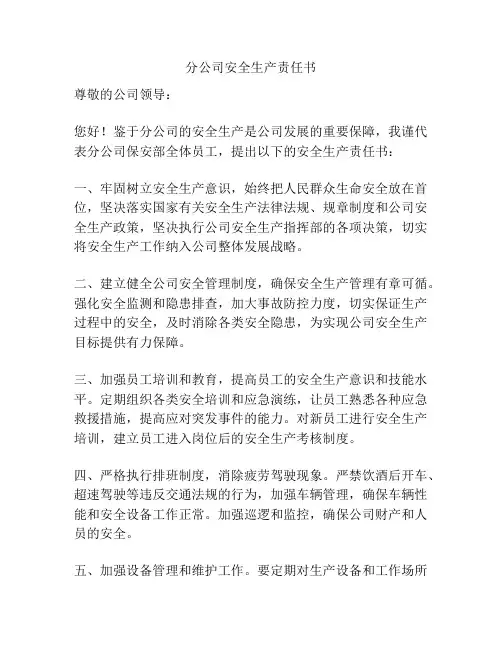 分公司安全生产责任书

尊敬的公司领导：

您好！鉴于分公司的安全生产是公司发展的重要保障，我谨代表分公司保安部全体员工，提出以下的安全生产责任书：

一、牢固树立安全生产意识，始终把人民群众生命安全放在首位，坚决落实国家有关安全生产法律法规、规章制度和公司安全生产政策，坚决执行公司安全生产指挥部的各项决策，切实将安全生产工作纳入公司整体发展战略。

二、建立健全公司安全管理制度，确保安全生产管理有章可循。强化安全监测和隐患排查，加大事故防控力度，切实保证生产过程中的安全，及时消除各类安全隐患，为实现公司安全生产目标提供有力保障。

三、加强员工培训和教育，提高员工的安全生产意识和技能水平。定期组织各类安全培训和应急演练，让员工熟悉各种应急救援措施，提高应对突发事件的能力。对新员工进行安全生产培训，建立员工进入岗位后的安全生产考核制度。

四、严格执行排班制度，消除疲劳驾驶现象。严禁饮酒后开车、超速驾驶等违反交通法规的行为，加强车辆管理，确保车辆性能和安全设备工作正常。加强巡逻和监控，确保公司财产和人员的安全。

五、加强设备管理和维护工作。要定期对生产设备和工作场所